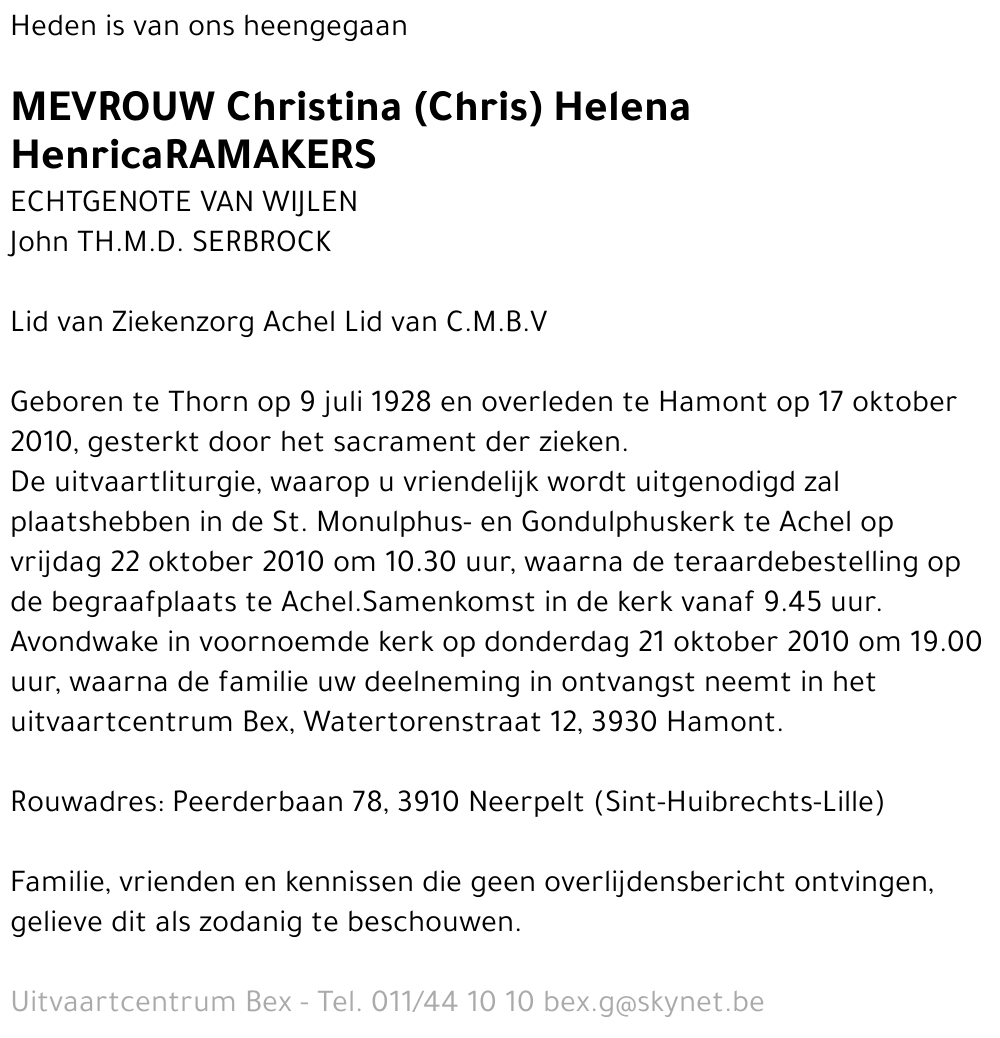 Heden is van ons heengegaan

MEVROUW Christina (Chris) Helena HenricaRAMAKERS
ECHTGENOTE VAN WIJLEN
John TH.M.D. SERBROCK

Lid van Ziekenzorg Achel Lid van C.M.B.V

Geboren te Thorn op 9 juli 1928 en overleden te Hamont op 17 oktober 2010, gesterkt door het sacrament der zieken.
De uitvaartliturgie, waarop u vriendelijk wordt uitgenodigd zal plaatshebben in de St. Monulphus- en Gondulphuskerk te Achel op vrijdag 22 oktober 2010 om 10.30 uur, waarna de teraardebestelling op de begraafplaats te Achel.Samenkomst in de kerk vanaf 9.45 uur. Avondwake in voornoemde kerk op donderdag 21 oktober 2010 om 19.00 uur, waarna de familie uw deelneming in ontvangst neemt in het uitvaartcentrum Bex, Watertorenstraat 12, 3930 Hamont.

Rouwadres: Peerderbaan 78, 3910 Neerpelt (Sint-Huibrechts-Lille)

Familie, vrienden en kennissen die geen overlijdensbericht ontvingen, gelieve dit als zodanig te beschouwen.

Uitvaartcentrum Bex - Tel. 011/44 10 10 bex.g@skynet.be